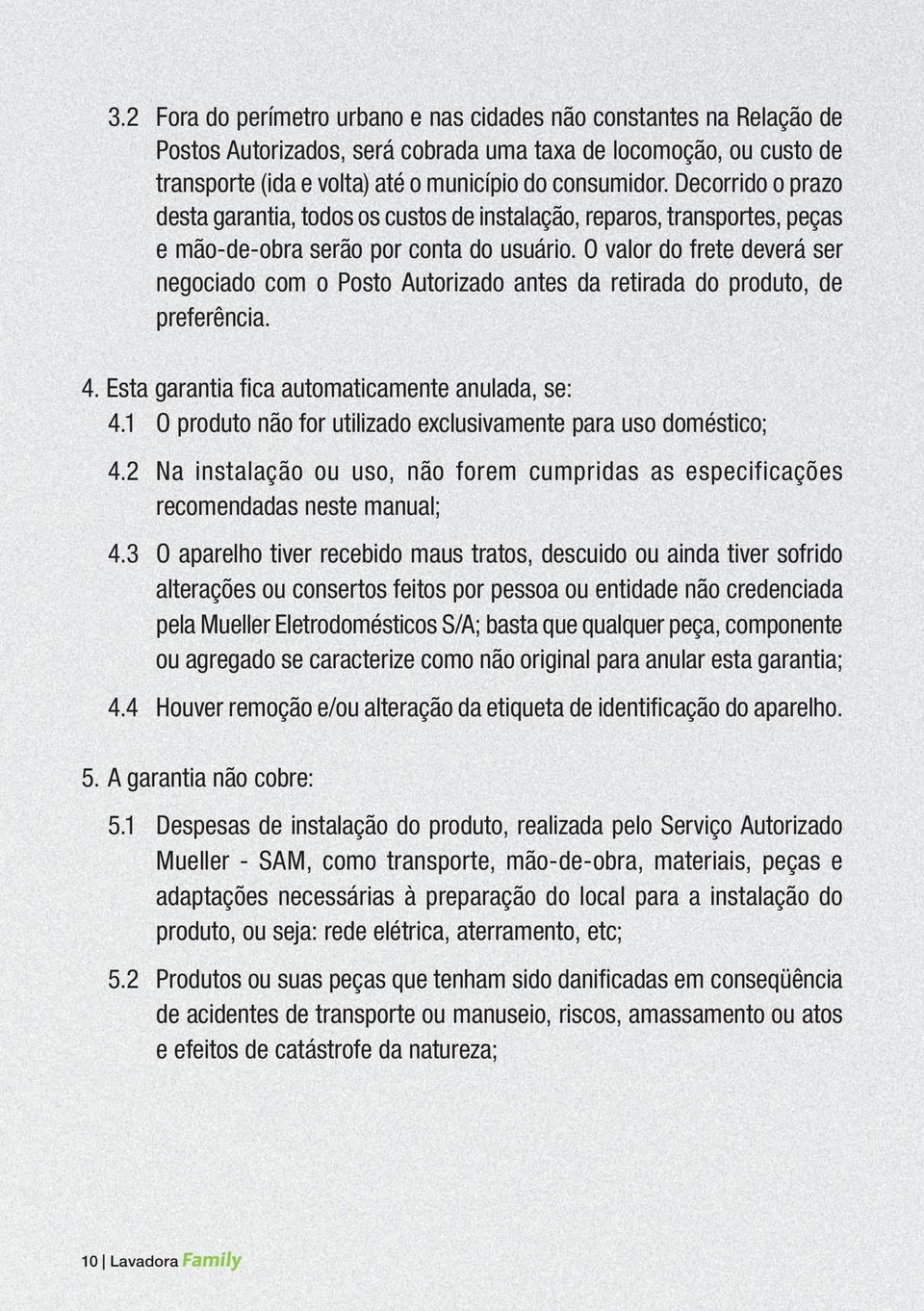 3.2 Fora do perímetro urbano e nas cidades não constantes na Relação de Postos Autorizados, será cobrada uma taxa de locomoção, ou custo de transporte (ida e volta) até o município do consumidor. Decorrido o prazo desta garantia, todos os custos de instalação, reparos, transportes, peças e mão-de-obra serão por conta do usuário. O valor do frete deverá ser negociado com o Posto Autorizado antes da retirada do produto, de preferência.

4. Esta garantia fica automaticamente anulada, se:

4.1 O produto não for utilizado exclusivamente para uso doméstico;

4.2 Na instalação ou uso, não forem cumpridas as especificações recomendadas neste manual;

4.3 O aparelho tiver recebido maus tratos, descuido ou ainda tiver sofrido alterações ou consertos feitos por pessoa ou entidade não credenciada pela Mueller Eletrodomésticos S/A; basta que qualquer peça, componente ou agregado se caracterize como não original para anular esta garantia;

4.4 Houver remoção e/ou alteração da etiqueta de identificação do aparelho.

5. A garantia não cobre:

5.1 Despesas de instalação do produto, realizada pelo Serviço Autorizado Mueller - SAM, como transporte, mão-de-obra, materiais, peças e adaptações necessárias à preparação do local para a instalação do produto, ou seja: rede elétrica, aterramento, etc;

5.2 Produtos ou suas peças que tenham sido danificadas em conseqüência de acidentes de transporte ou manuseio, riscos, amassamento ou atos e efeitos de catástrofe da natureza;

10 | Lavadora Family